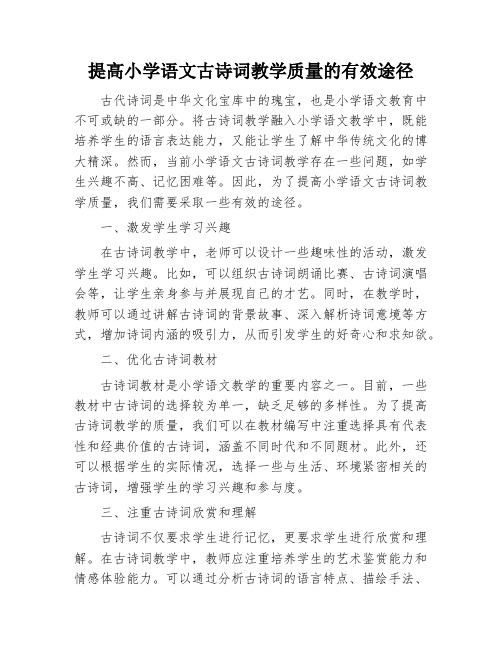 提高小学语文古诗词教学质量的有效途径

古代诗词是中华文化宝库中的瑰宝，也是小学语文教育中不可或缺的一部分。将古诗词教学融入小学语文教学中，既能培养学生的语言表达能力，又能让学生了解中华传统文化的博大精深。然而，当前小学语文古诗词教学存在一些问题，如学生兴趣不高、记忆困难等。因此，为了提高小学语文古诗词教学质量，我们需要采取一些有效的途径。

一、激发学生学习兴趣

在古诗词教学中，老师可以设计一些趣味性的活动，激发学生学习兴趣。比如，可以组织古诗词朗诵比赛、古诗词演唱会等，让学生亲身参与并展现自己的才艺。同时，在教学时，教师可以通过讲解古诗词的背景故事、深入解析诗词意境等方式，增加诗词内涵的吸引力，从而引发学生的好奇心和求知欲。

二、优化古诗词教材

古诗词教材是小学语文教学的重要内容之一。目前，一些教材中古诗词的选择较为单一，缺乏足够的多样性。为了提高古诗词教学的质量，我们可以在教材编写中注重选择具有代表性和经典价值的古诗词，涵盖不同时代和不同题材。此外，还可以根据学生的实际情况，选择一些与生活、环境紧密相关的古诗词，增强学生的学习兴趣和参与度。

三、注重古诗词欣赏和理解

古诗词不仅要求学生进行记忆，更要求学生进行欣赏和理解。在古诗词教学中，教师应注重培养学生的艺术鉴赏能力和情感体验能力。可以通过分析古诗词的语言特点、描绘手法、